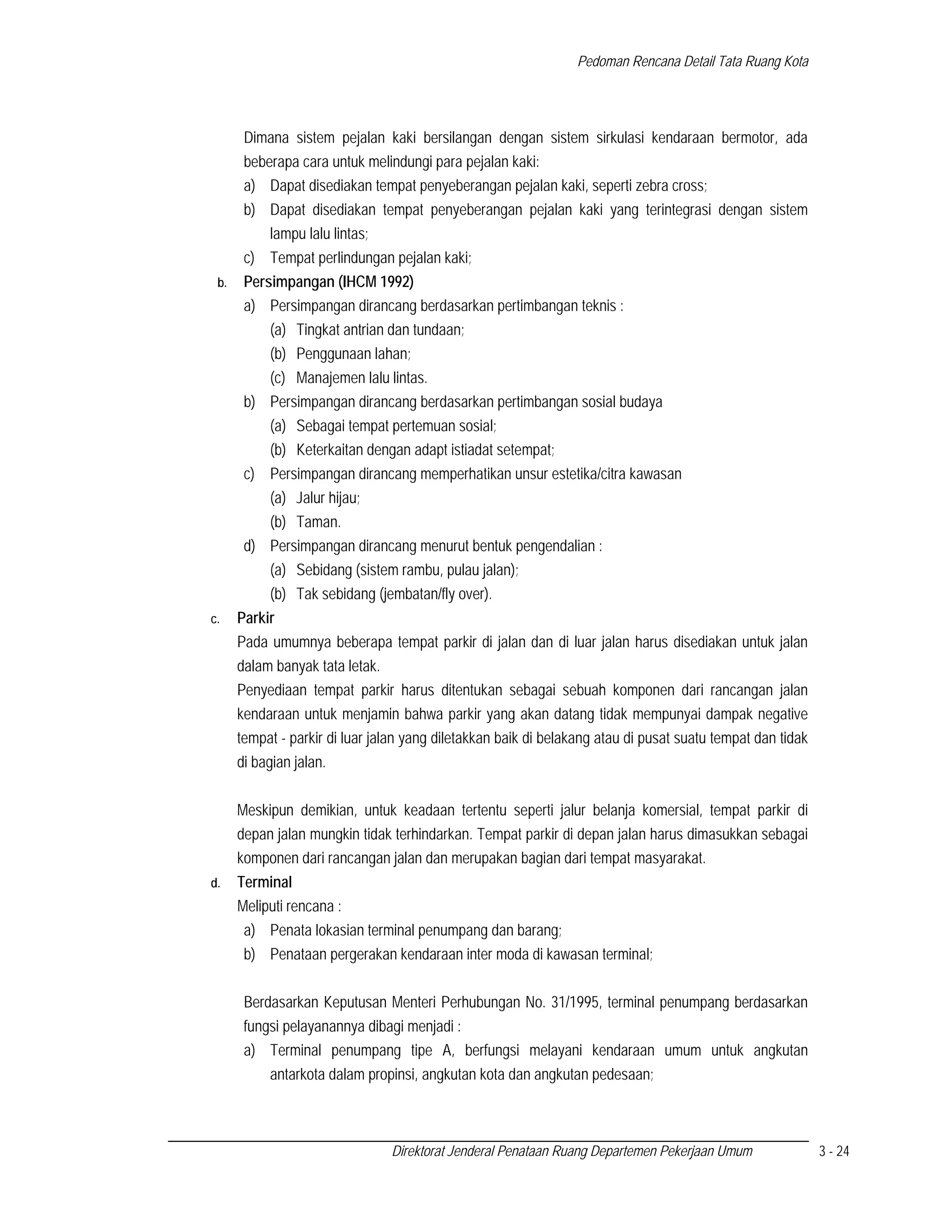 Pedoman Rencana Detail Tata Ruang Kota

Dimana sistem pejalan kaki bersilangan dengan sistem sirkulasi kendaraan bermotor, ada beberapa cara untuk melindungi para pejalan kaki:

a) Dapat disediakan tempat penyeberangan pejalan kaki, seperti zebra cross;

b) Dapat disediakan tempat penyeberangan pejalan kaki yang terintegrasi dengan sistem lampu lalu lintas;

c) Tempat perlindungan pejalan kaki;

b. Persimpangan (IHCM 1992)

a) Persimpangan dirancang berdasarkan pertimbangan teknis :

(a) Tingkat antrian dan tundaan;

(b) Penggunaan lahan;

(c) Manajemen lalu lintas.

b) Persimpangan dirancang berdasarkan pertimbangan sosial budaya

(a) Sebagai tempat pertemuan sosial;

(b) Keterkaitan dengan adapt istiadat setempat;

c) Persimpangan dirancang memperhatikan unsur estetika/citra kawasan

(a) Jalur hijau;

(b) Taman.

d) Persimpangan dirancang menurut bentuk pengendalian :

(a) Sebidang (sistem rambu, pulau jalan);

(b) Tak sebidang (jembatan/fly over).

c. Parkir

Pada umumnya beberapa tempat parkir di jalan dan di luar jalan harus disediakan untuk jalan dalam banyak tata letak.

Penyediaan tempat parkir harus ditentukan sebagai sebuah komponen dari rancangan jalan kendaraan untuk menjamin bahwa parkir yang akan datang tidak mempunyai dampak negative tempat - parkir di luar jalan yang diletakkan baik di belakang atau di pusat suatu tempat dan tidak di bagian jalan.

Meskipun demikian, untuk keadaan tertentu seperti jalur belanja komersial, tempat parkir di depan jalan mungkin tidak terhindarkan. Tempat parkir di depan jalan harus dimasukkan sebagai komponen dari rancangan jalan dan merupakan bagian dari tempat masyarakat.

d. Terminal

Meliputi rencana :

a) Penata lokasian terminal penumpang dan barang;

b) Penataan pergerakan kendaraan inter moda di kawasan terminal;

Berdasarkan Keputusan Menteri Perhubungan No. 31/1995, terminal penumpang berdasarkan fungsi pelayanannya dibagi menjadi :

a) Terminal penumpang tipe A, berfungsi melayani kendaraan umum untuk angkutan antarkota dalam propinsi, angkutan kota dan angkutan pedesaan;

Direktorat Jenderal Penataan Ruang Departemen Pekerjaan Umum 3 - 24